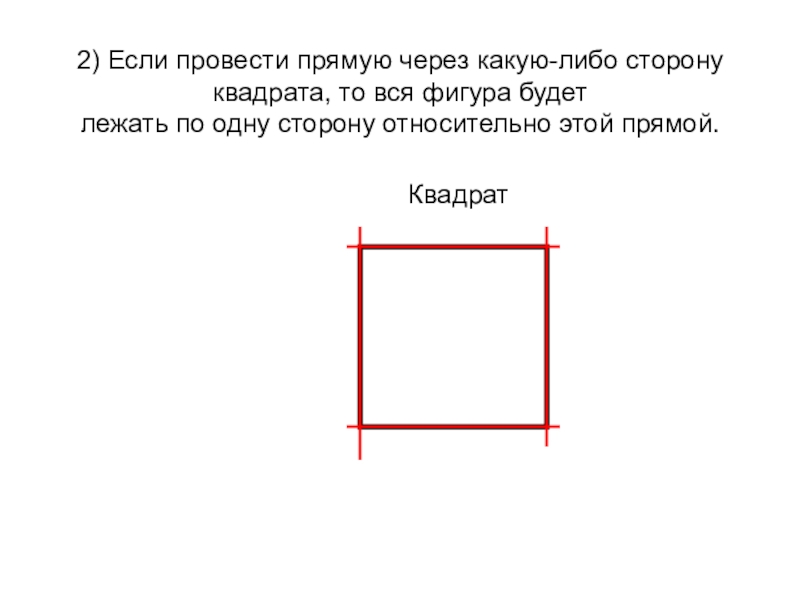 2) Если провести прямую через какую-либо сторону квадрата, то вся фигура будет лежать по одну сторону относительно этой прямой.

Квадрат